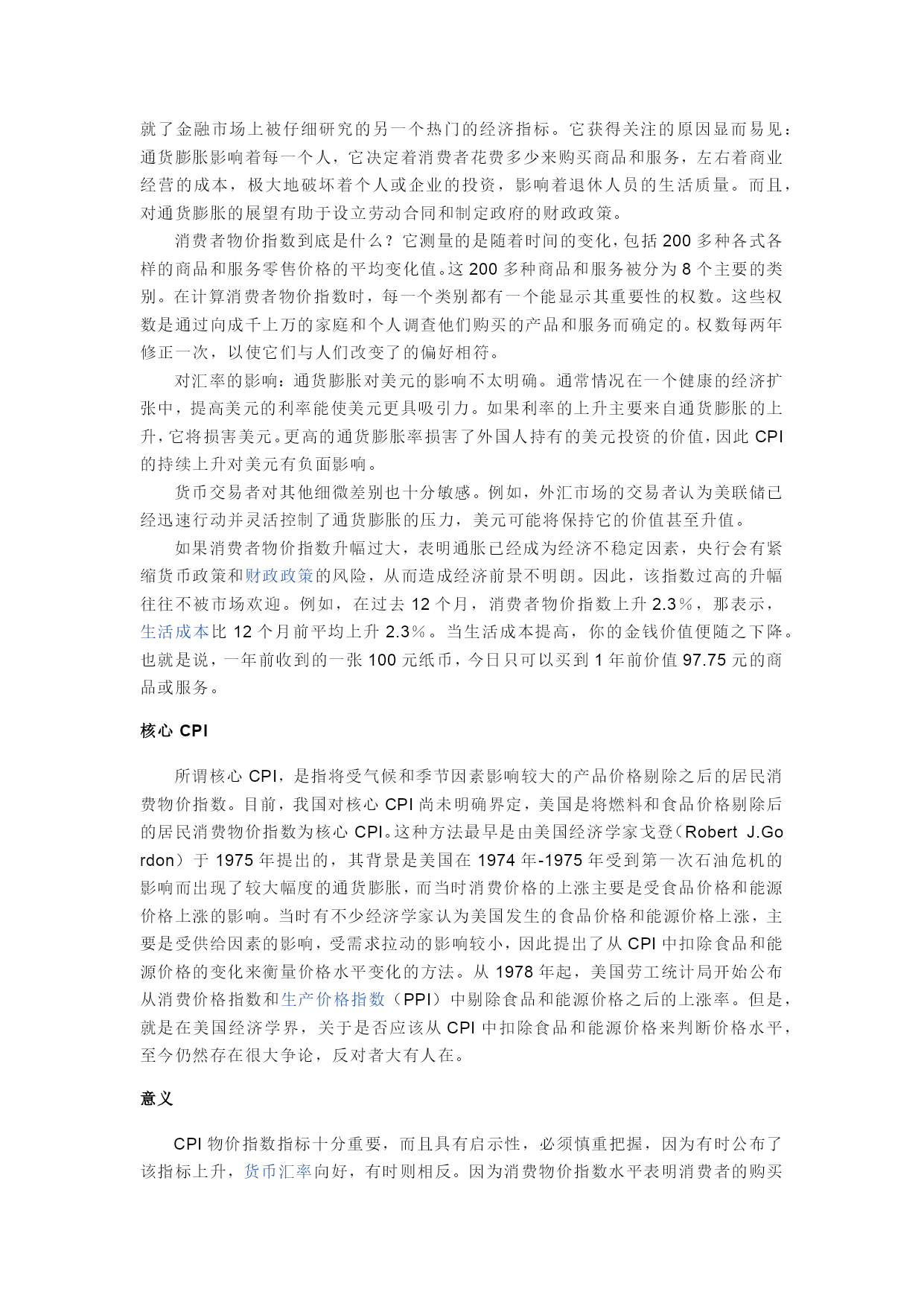 就了金融市场上被仔细研究的另一个热门的经济指标。它获得关注的原因显而易见：通货膨胀影响着每一个人，它决定着消费者花费多少来购买商品和服务，左右着商业经营的成本，极大地破坏着个人或企业的投资，影响着退休人员的生活质量。而且，对通货膨胀的展望有助于设立劳动合同和制定政府的财政政策。

消费者物价指数到底是什么？它测量的是随着时间的变化，包括 200 多种各式各样的商品和服务零售价格的平均变化值。这 200 多种商品和服务被分为 8 个主要的类别。在计算消费者物价指数时，每一个类别都有一个能显示其重要性的权数。这些权数是通过向成千上万的家庭和个人调查他们购买的产品和服务而确定的。权数每两年修正一次，以使它们与人们改变了的偏好相符。

对汇率的影响：通货膨胀对美元的影响不太明确。通常情况在一个健康的经济扩张中，提高美元的利率能使美元更具吸引力。如果利率的上升主要来自通货膨胀的上升，它将损害美元。更高的通货膨胀率损害了外国人持有的美元投资的价值，因此 CPI 的持续上升对美元有负面影响。

货币交易者对其他细微差别也十分敏感。例如，外汇市场的交易者认为美联储已经迅速行动并灵活控制了通货膨胀的压力，美元可能将保持它的价值甚至升值。

如果消费者物价指数升幅过大，表明通胀已经成为经济不稳定因素，央行会有紧缩货币政策和财政政策的风险，从而造成经济前景不明朗。因此，该指数过高的升幅往往不被市场欢迎。例如，在过去 12 个月，消费者物价指数上升 2.3%，那表示，生活成本比 12 个月前平均上升 2.3%。当生活成本提高，你的金钱价值便随之下降。也就是说，一年前收到的一张 100 元纸币，今日只可以买到 1 年前价值 97.75 元的商品或服务。

核心 CPI

所谓核心 CPI，是指将受气候和季节因素影响较大的产品价格剔除之后的居民消费物价指数。目前，我国对核心 CPI 尚未明确界定，美国是将燃料和食品价格剔除后的居民消费物价指数为核心 CPI。这种方法最早是由美国经济学家戈登（Robert J.Gordon）于 1975 年提出的，其背景是美国在 1974 年-1975 年受到第一次石油危机的影响而出现了较大幅度的通货膨胀，而当时消费价格的上涨主要是受食品价格和能源价格上涨的影响。当时有不少经济学家认为美国发生的食品价格和能源价格上涨，主要是受供给因素的影响，受需求拉动的影响较小，因此提出了从 CPI 中扣除食品和能源价格的变化来衡量价格水平变化的方法。从 1978 年起，美国劳工统计局开始公布从消费价格指数和生产价格指数（PPI）中剔除食品和能源价格之后的上涨率。但是，就是在美国经济学界，关于是否应该从 CPI 中扣除食品和能源价格来判断价格水平，至今仍然存在很大争论，反对者大有人在。

意义

CPI 物价指数指标十分重要，而且具有启示性，必须慎重把握，因为有时公布了该指标上升，货币汇率向好，有时则相反。因为消费物价指数水平表明消费者的购买